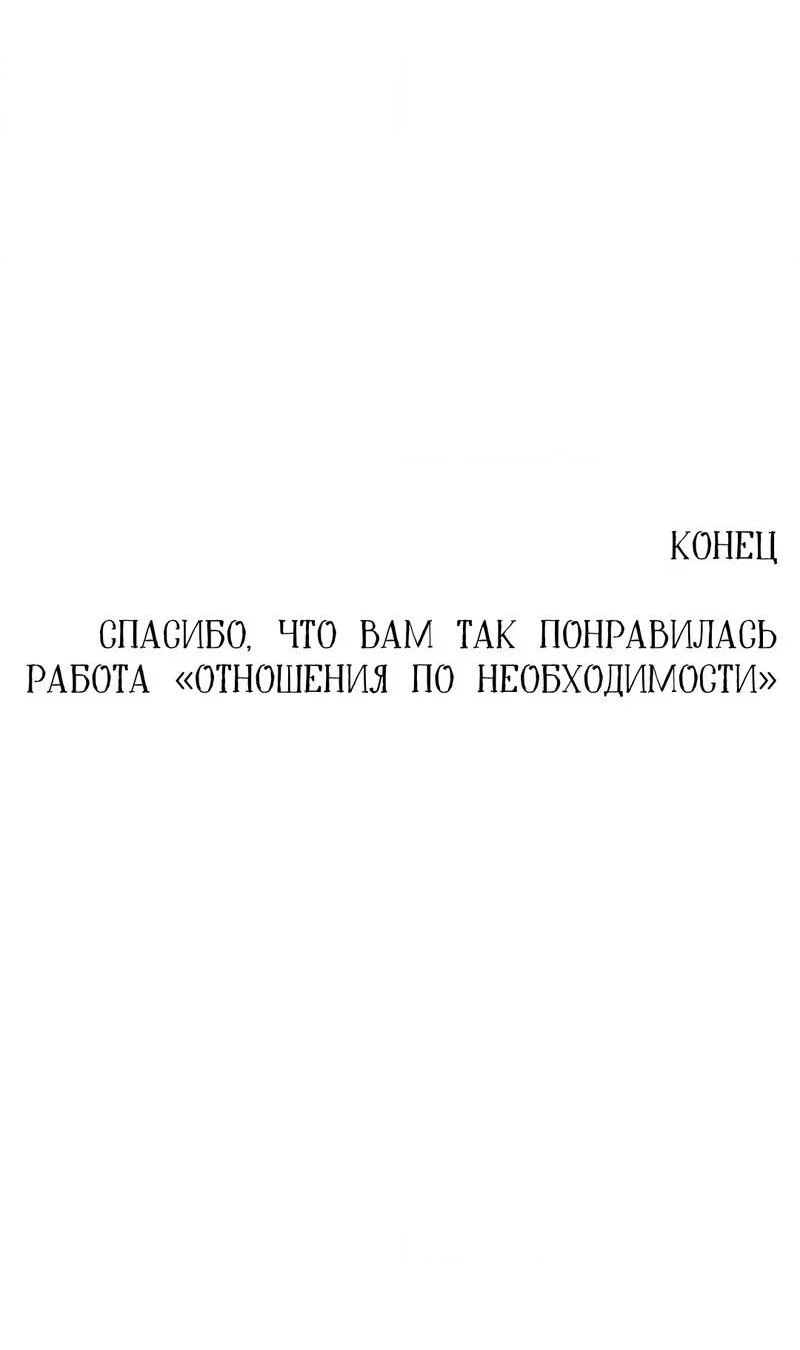 КОНЕЦ

СПАСИБО, ЧТО ВАМ ТАК ПОНРАВИЛАСЬ РАБОТА «ОТНОШЕНИЯ ПО НЕОБХОДИМОСТИ»